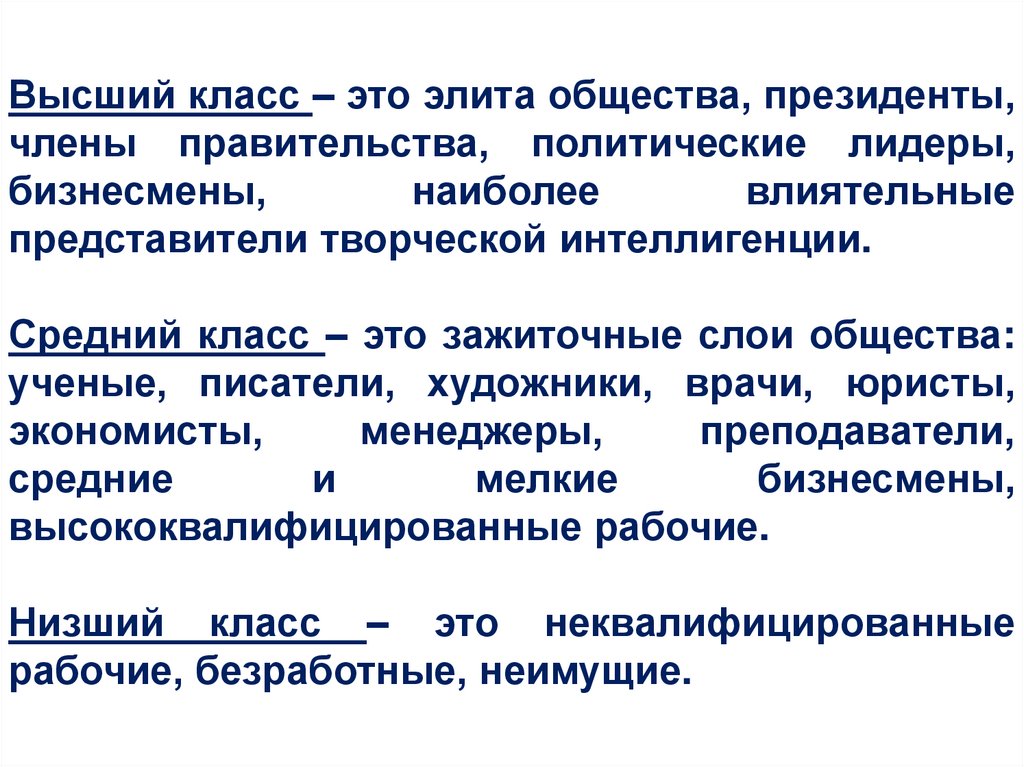 Высший класс – это элита общества, президенты, члены правительства, политические лидеры, бизнесмены, наиболее влиятельные представители творческой интеллигенции.

Средний класс – это зажиточные слои общества: ученые, писатели, художники, врачи, юристы, экономисты, менеджеры, преподаватели, средние и мелкие бизнесмены, высококвалифицированные рабочие.

Низший класс – это неквалифицированные рабочие, безработные, неимущие.